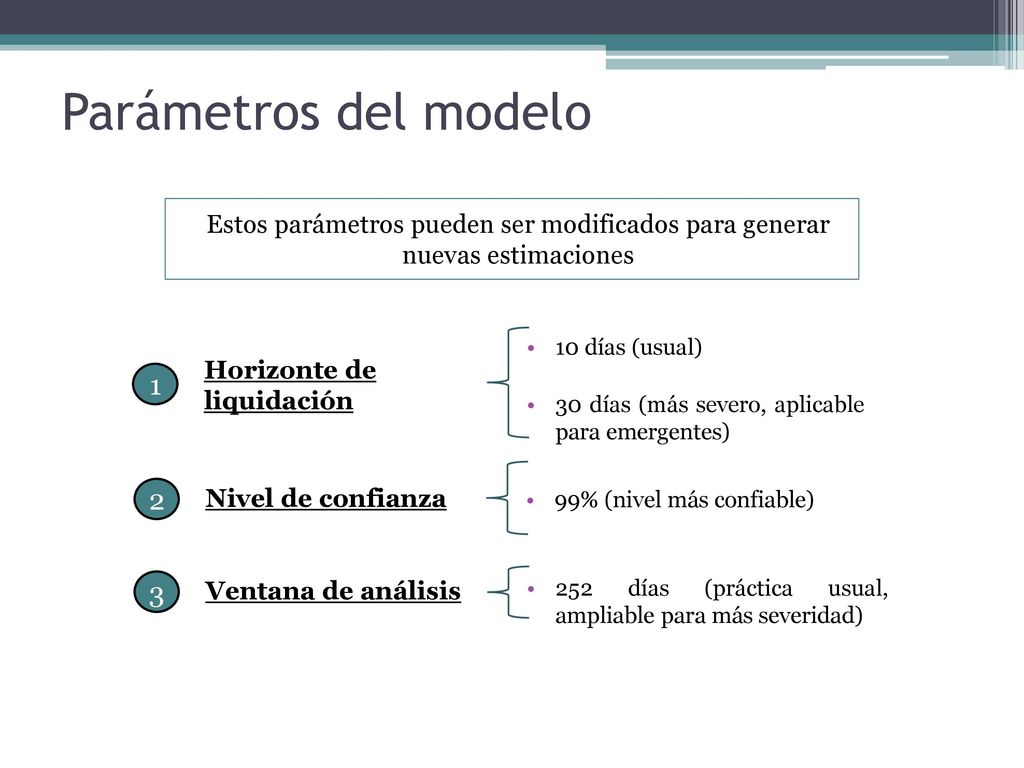 Parámetros del modelo

Estos parámetros pueden ser modificados para generar nuevas estimaciones

1 Horizonte de liquidación

• 10 días (usual)

• 30 días (más severo, aplicable para emergentes)

2 Nivel de confianza

• 99% (nivel más confiable)

3 Ventana de análisis

• 252 días (práctica usual, ampliable para más severidad)